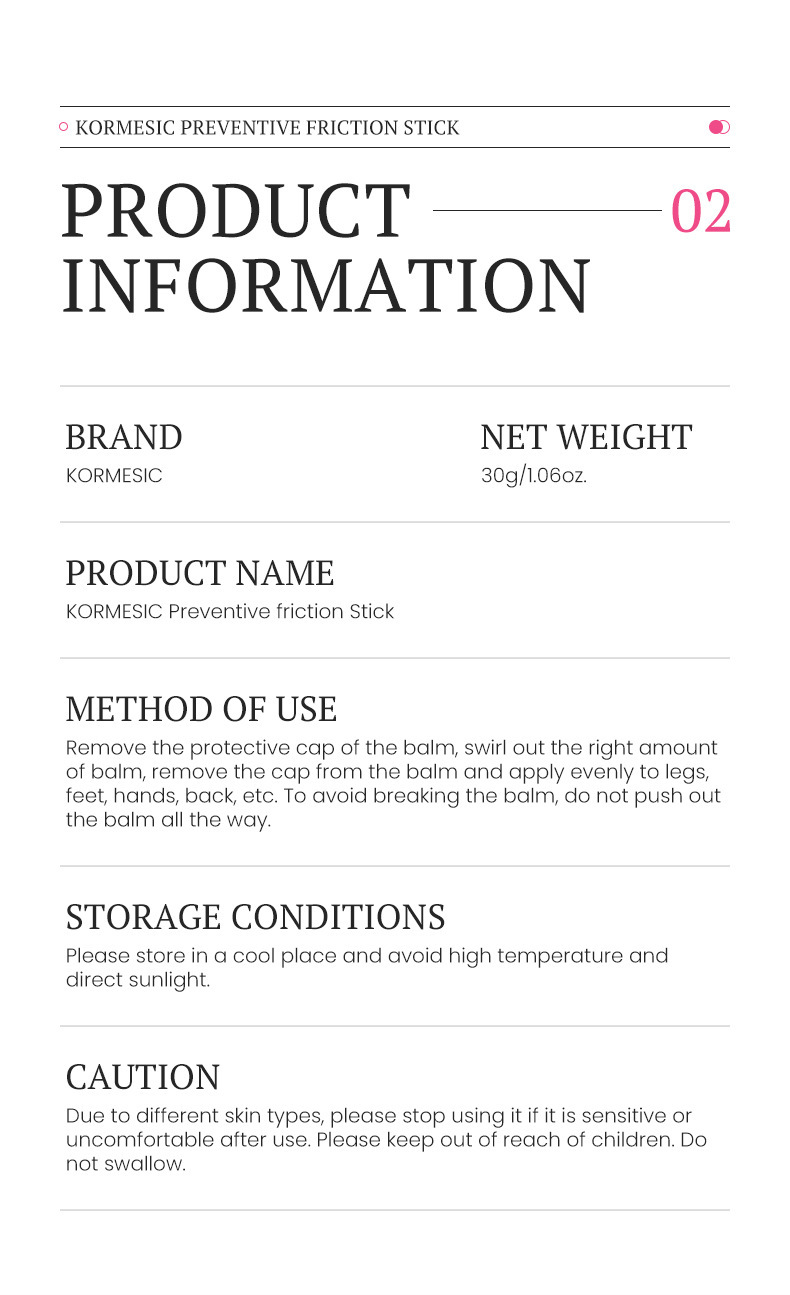 KORMESIC PREVENTIVE FRICTION STICK

PRODUCT INFORMATION

02

BRAND
KORMESIC

NET WEIGHT
30g/1.06oz.

PRODUCT NAME
KORMESIC Preventive friction Stick

METHOD OF USE
Remove the protective cap of the balm, swirl out the right amount of balm, remove the cap from the balm and apply evenly to legs, feet, hands, back, etc. To avoid breaking the balm, do not push out the balm all the way.

STORAGE CONDITIONS
Please store in a cool place and avoid high temperature and direct sunlight.

CAUTION
Due to different skin types, please stop using it if it is sensitive or uncomfortable after use. Please keep out of reach of children. Do not swallow.